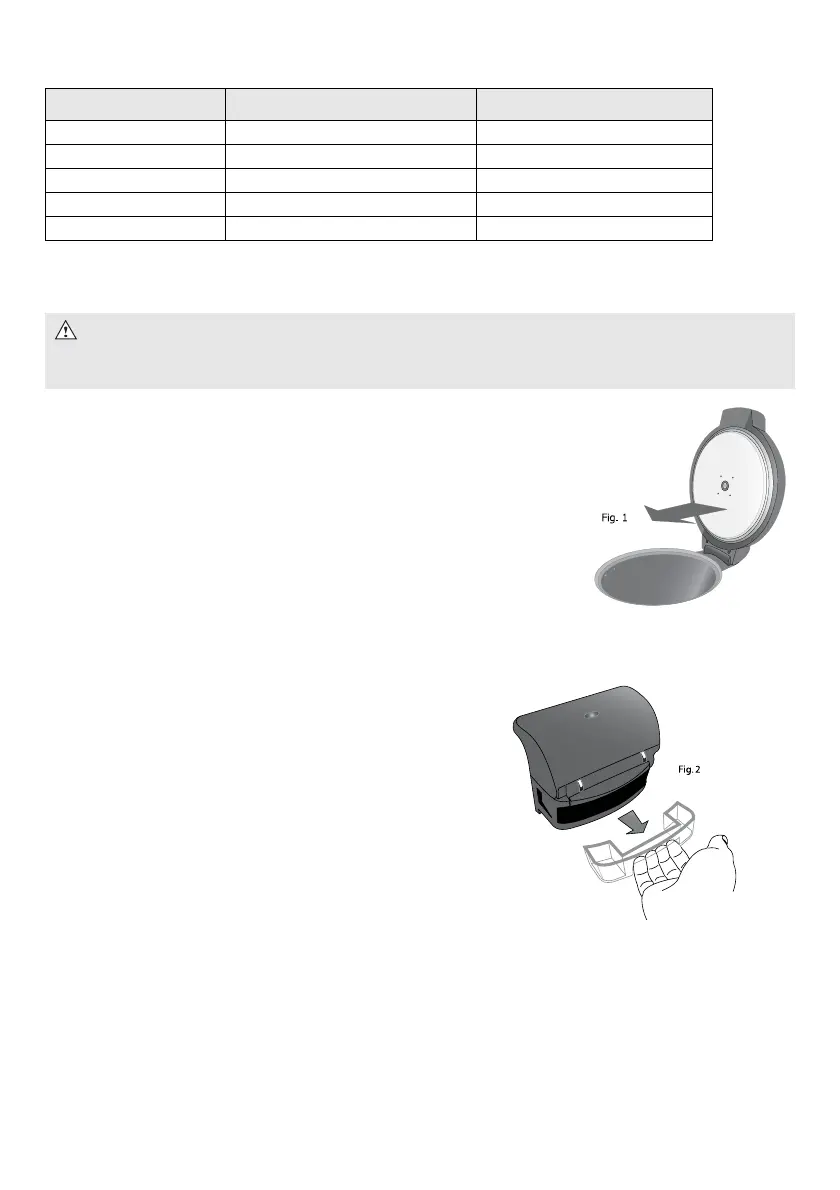 Fig. 1

Fig. 2